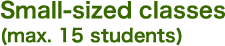 Small-sized classes
(max. 15 students)